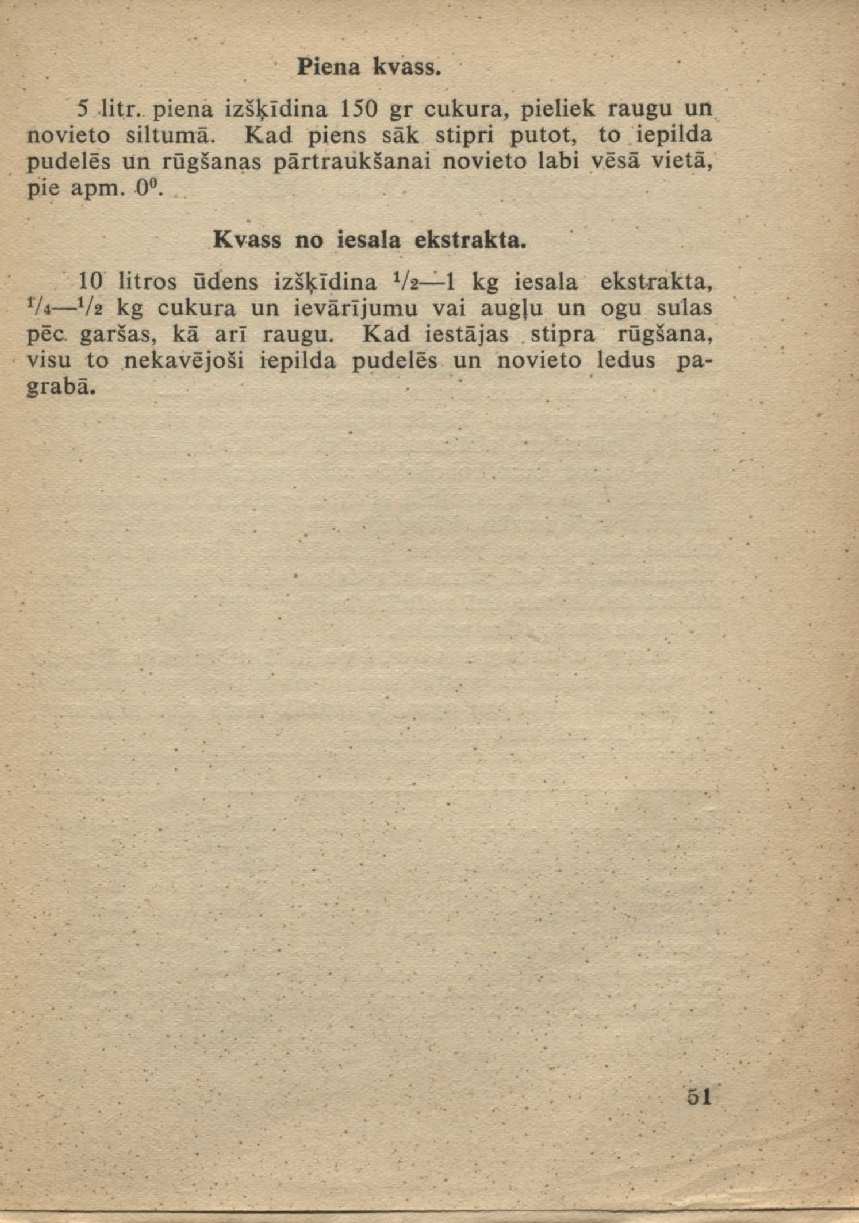 Piena kvass.

5 litr. piena izšķīdina 150 gr cukura, pieliek raugu un novieto siltumā. Kad piens sāk stipri putot, to iepilda pudelēs un rūgšanas pārtraukšanai novieto labi vēsā vietā, pie apm. $0^0$.

Kvass no iesala ekstrakta.

10 litros ūdens izšķīdina $^1/_2$—1 kg iesala ekstrakta, $^1/_4$—$^1/_2$ kg cukura un ievārījumu vai augļu un ogu sulas pēc garšas, kā arī raugu. Kad iestājas stipra rūgšana, visu to nekavējoši iepilda pudelēs un novieto ledus pagrabā.

51